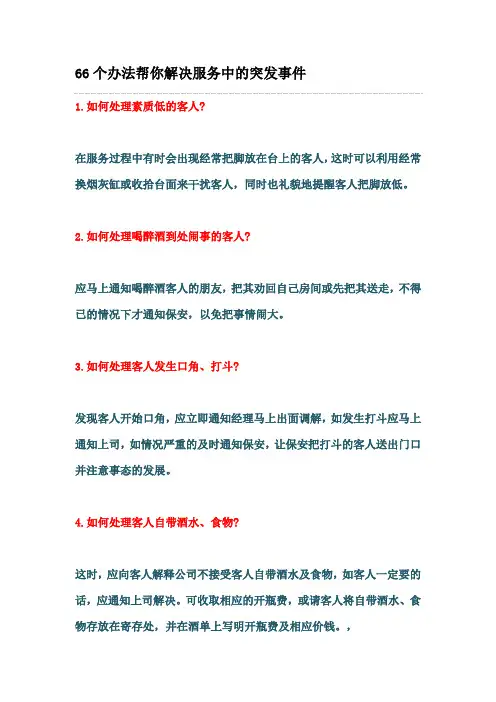 66个办法帮你解决服务中的突发事件

1.如何处理素质低的客人?

在服务过程中有时会出现经常把脚放在台上的客人，这时可以利用经常换烟灰缸或收拾台面来干扰客人，同时也礼貌地提醒客人把脚放低。

2.如何处理喝醉酒到处闹事的客人?

应马上通知喝醉酒客人的朋友，把其劝回自己房间或先把其送走，不得已的情况下才通知保安，以免把事情闹大。

3.如何处理客人发生口角、打斗?

发现客人开始口角，应立即通知经理马上出面调解，如发生打斗应马上通知上司，如情况严重的及时通知保安，让保安把打斗的客人送出门口并注意事态的发展。

4.如何处理客人自带酒水、食物?

这时，应向客人解释公司不接受客人自带酒水及食物，如客人一定要的话，应通知上司解决。可收取相应的开瓶费，或请客人将自带酒水、食物存放在寄存处，并在酒单上写明开瓶费及相应价钱。，